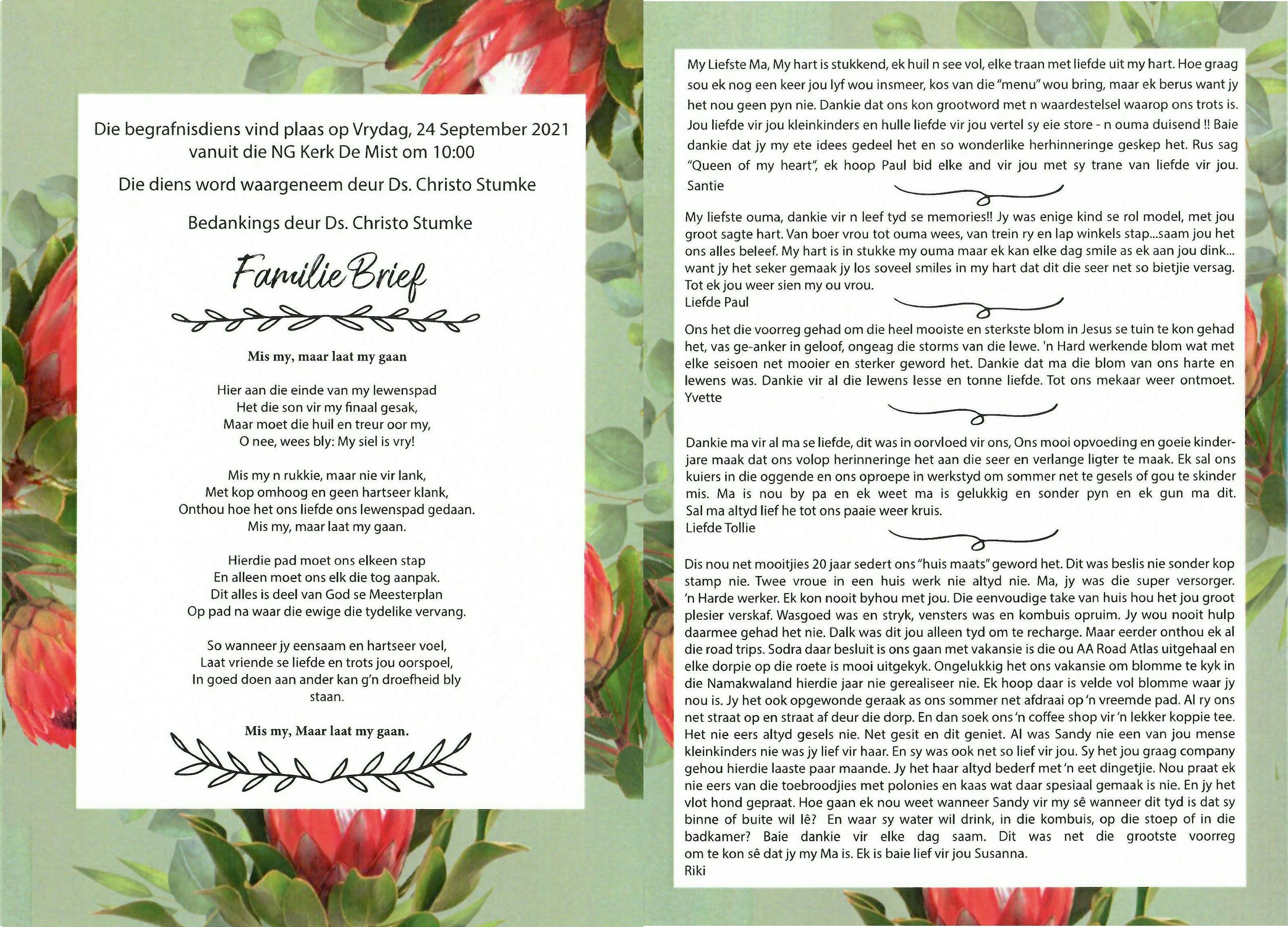 Die begrafnisdiens vind plaas op Vrydag, 24 September 2021 vanuit die NG Kerk De Mist om 10:00

Die diens word waargeneem deur Ds. Christo Stumke

Bedankings deur Ds. Christo Stumke

Familie Brief

Mis my, maar laat my gaan

Hier aan die einde van my lewenspad
Het die son vir my finaal gesak,
Maar moet die huil en treur oor my,
O nee, wees bly: My siel is vry!

Mis my n rukkie, maar nie vir lank,
Met kop omhoog en geen hartseer klank,
Onthou hoe het ons liefde ons lewenspad gedaan.
Mis my, maar laat my gaan.

Hierdie pad moet ons elkeen stap
En alleen moet ons elk die tog aanpak.
Dit alles is deel van God se Meesterplan
Op pad na waar die ewige die tydelike vervang.

So wanneer jy eensaam en hartseer voel,
Laat vriende se liefde en trots jou oorspoel,
In goed doen aan ander kan g'n droefheid bly staan.

Mis my, Maar laat my gaan.

My Liefste Ma, My hart is stukkend, ek huil n see vol, elke traan met liefde uit my hart. Hoe graag sou ek nog een keer jou lyf wou insmeer, kos van die "menu" wou bring, maar ek berus want jy het nou geen pyn nie. Dankie dat ons kon grootword met n waardestelsel waarop ons trots is. Jou liefde vir jou kleinkinders en hulle liefde vir jou vertel sy eie store - n ouma duisend !! Baie dankie dat jy my ete idees gedeel het en so wonderlike herhinneringe geskep het. Rus sag "Queen of my heart", ek hoop Paul bid elke and vir jou met sy trane van liefde vir jou.
Santie

My liefste ouma, dankie vir n leef tyd se memories!! Jy was enige kind se rol model, met jou groot sagte hart. Van boer vrou tot ouma wees, van trein ry en lap winkels stap...saam jou het ons alles beleef. My hart is in stukke my ouma maar ek kan elke dag smile as ek aan jou dink... want jy het seker gemaak jy los soveel smiles in my hart dat dit die seer net so bietjie versag. Tot ek jou weer sien my ou vrou.
Liefde Paul

Ons het die voorreg gehad om die heel mooiste en sterkste blom in Jesus se tuin te kon gehad het, vas ge-anker in geloof, ongeag die storms van die lewe. 'n Hard werkende blom wat met elke seisoen net mooier en sterker geword het. Dankie dat ma die blom van ons harte en lewens was. Dankie vir al die lewens lesse en tonne liefde. Tot ons mekaar weer ontmoet.
Yvette

Dankie ma vir al ma se liefde, dit was in oorvloed vir ons, Ons mooi opvoeding en goeie kinderjare maak dat ons volop herinneringe het aan die seer en verlange ligter te maak. Ek sal ons kuiers in die oggende en ons oproepe in werkstyd om sommer net te gesels of gou te skinder mis. Ma is nou by pa en ek weet ma is gelukkig en sonder pyn en ek gun ma dit. Sal ma altyd lief he tot ons paaie weer kruis.
Liefde Tollie

Dis nou net mooitjies 20 jaar sedert ons "huis maats" geword het. Dit was beslis nie sonder kop stamp nie. Twee vroue in een huis werk nie altyd nie. Ma, jy was die super versorger. 'n Harde werker. Ek kon nooit byhou met jou. Die eenvoudige take van huis hou het jou groot plesier verskaf. Wasgoed was en stryk, vensters was en kombuis opruim. Jy wou nooit hulp daarmee gehad het nie. Dalk was dit jou alleen tyd om te recharge. Maar eerder onthou ek al die road trips. Sodra daar besluit is ons gaan met vakansie is die ou AA Road Atlas uitgehaal en elke dorpie op die roete is mooi uitgekyk. Ongelukkig het ons vakansie om blomme te kyk in die Namakwaland hierdie jaar nie gerealiseer nie. Ek hoop daar is velde vol blomme waar jy nou is. Jy het ook opgewonde geraak as ons sommer net afdraai op 'n vreemde pad. Al ry ons net straat op en straat af deur die dorp. En dan soek ons 'n coffee shop vir 'n lekker koppie tee. Het nie eers altyd gesels nie. Net gesit en dit geniet. Al was Sandy nie een van jou mense kleinkinders nie was jy lief vir haar. En sy was ook net so lief vir jou. Sy het jou graag company gehou hierdie laaste paar maande. Jy het haar altyd bederf met 'n eet dingetjie. Nou praat ek nie eers van die toebroodjies met polonies en kaas wat daar spesiaal gemaak is nie. En jy het vlot hond gepraat. Hoe gaan ek nou weet wanneer Sandy vir my sê wanneer dit tyd is dat sy binne of buite wil lê? En waar sy water wil drink, in die kombuis, op die stoep of in die badkamer? Baie dankie vir elke dag saam. Dit was net die grootste voorreg om te kon sê dat jy my Ma is. Ek is baie lief vir jou Susanna.
Riki